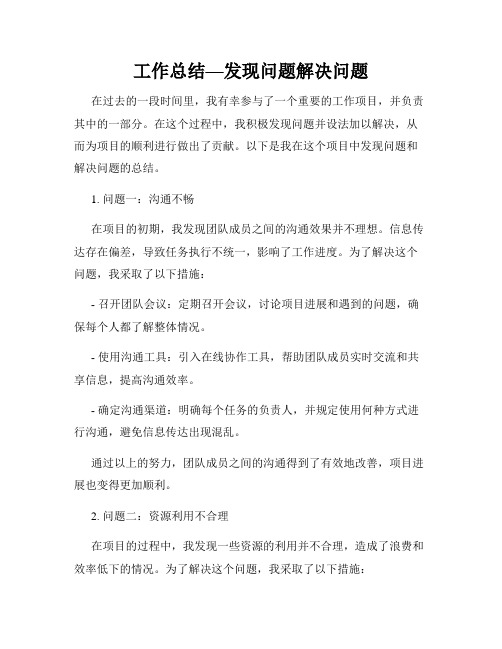 工作总结—发现问题解决问题

在过去的一段时间里，我有幸参与了一个重要的工作项目，并负责其中的一部分。在这个过程中，我积极发现问题并设法加以解决，从而为项目的顺利进行做出了贡献。以下是我在这个项目中发现问题和解决问题的总结。

1. 问题一：沟通不畅

在项目的初期，我发现团队成员之间的沟通效果并不理想。信息传达存在偏差，导致任务执行不统一，影响了工作进度。为了解决这个问题，我采取了以下措施：

- 召开团队会议：定期召开会议，讨论项目进展和遇到的问题，确保每个人都了解整体情况。

- 使用沟通工具：引入在线协作工具，帮助团队成员实时交流和共享信息，提高沟通效率。

- 确定沟通渠道：明确每个任务的负责人，并规定使用何种方式进行沟通，避免信息传达出现混乱。

通过以上的努力，团队成员之间的沟通得到了有效地改善，项目进展也变得更加顺利。

2. 问题二：资源利用不合理

在项目的过程中，我发现一些资源的利用并不合理，造成了浪费和效率低下的情况。为了解决这个问题，我采取了以下措施：